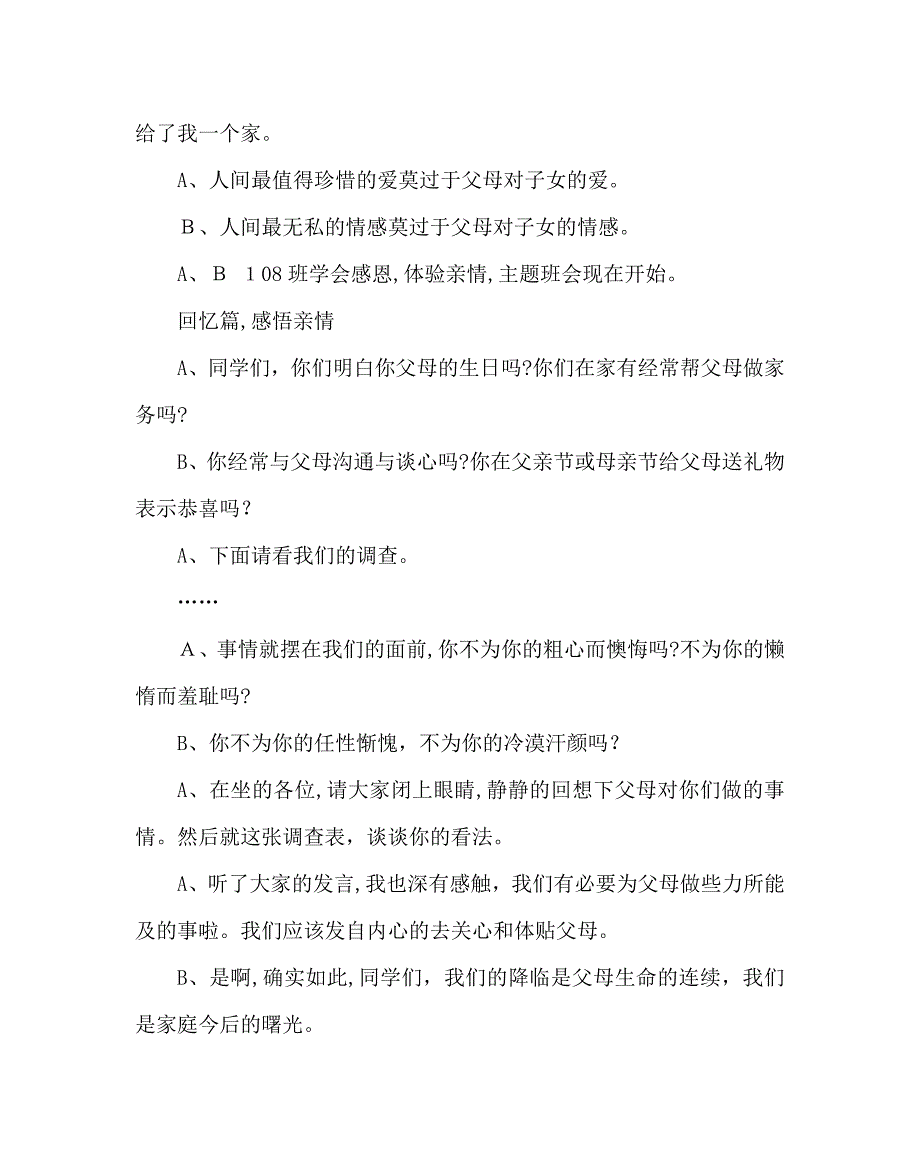 给了我一个家。

A、人间最值得珍惜的爱莫过于父母对子女的爱。

B、人间最无私的情感莫过于父母对子女的情感。

A、B　1 08 班学会感恩,体验亲情,主题班会现在开始。

回忆篇,感悟亲情

A、同学们，你们明白你父母的生日吗?你们在家有经常帮父母做家务吗?

B、你经常与父母沟通与谈心吗?你在父亲节或母亲节给父母送礼物表示恭喜吗？

A、下面请看我们的调查。

……

A、事情就摆在我们的面前,你不为你的粗心而懊悔吗?不为你的懒惰而羞耻吗?

B、你不为你的任性惭愧，不为你的冷漠汗颜吗？

A、在坐的各位,请大家闭上眼睛,静静的回想下父母对你们做的事情。然后就这张调查表，谈谈你的看法。

A、听了大家的发言,我也深有感触，我们有必要为父母做些力所能及的事啦。我们应该发自内心的去关心和体贴父母。

B、是啊,确实如此,同学们，我们的降临是父母生命的连续，我们是家庭今后的曙光。